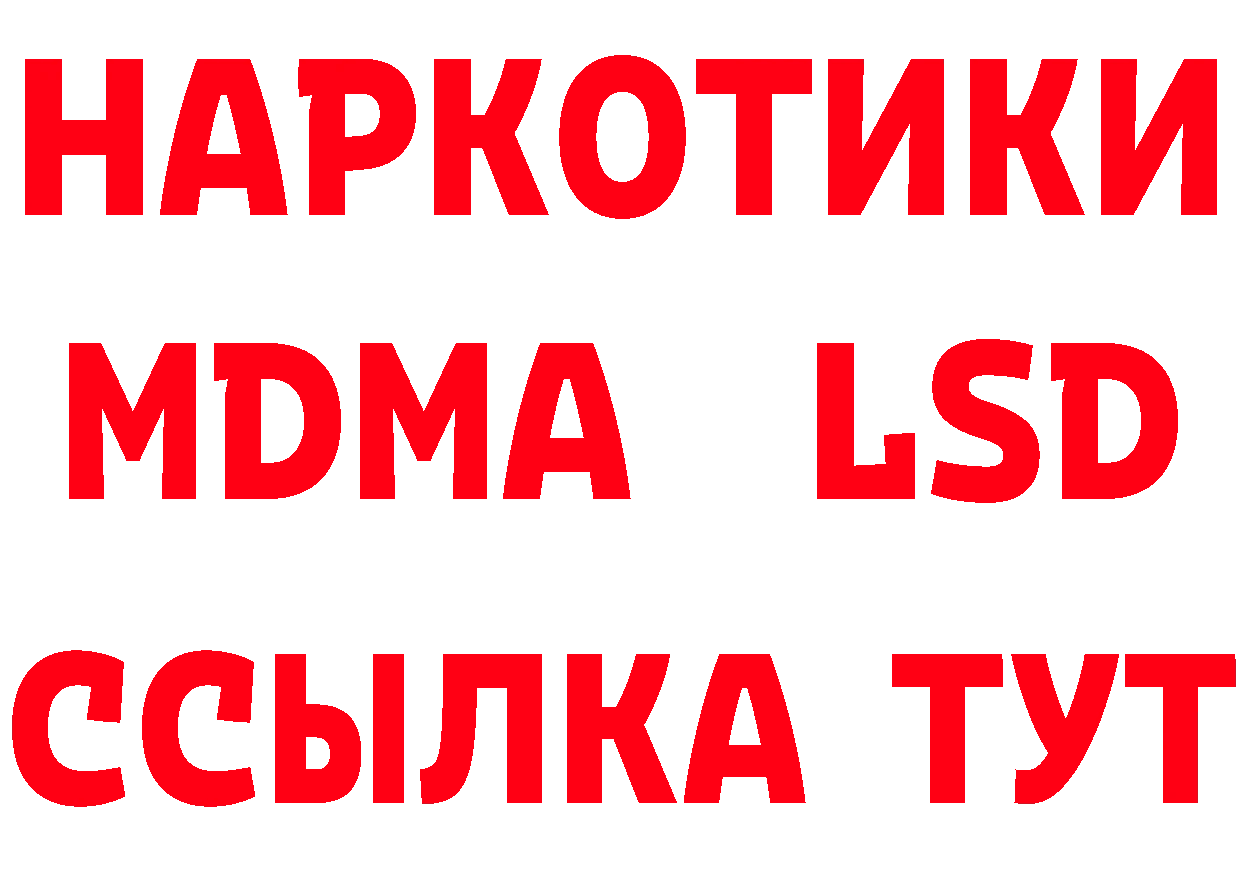 НАРКОТИКИ
MDMA LSD
ССЫЛКА ТУТ